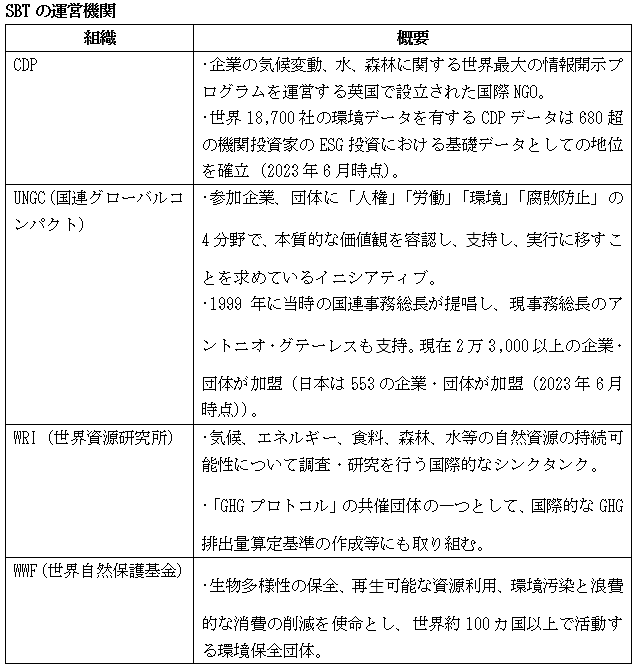 SBT の運営機関

| 組織 | 概要 |
|---|---|
| CDP | ・企業の気候変動、水、森林に関する世界最大の情報開示プログラムを運営する英国で設立された国際 NGO。<br>・世界 18,700 社の環境データを有する CDP データは 680 超の機関投資家の ESG 投資における基礎データとしての地位を確立（2023 年 6 月時点）。 |
| UNGC（国連グローバルコンパクト） | ・参加企業、団体に「人権」「労働」「環境」「腐敗防止」の 4 分野で、本質的な価値観を容認し、支持し、実行に移すことを求めているイニシアティブ。<br>・1999 年に当時の国連事務総長が提唱し、現事務総長のアントニオ・グテーレスも支持。現在 2 万 3,000 以上の企業・団体が加盟（日本は 553 の企業・団体が加盟（2023 年 6 月時点））。 |
| WRI（世界資源研究所） | ・気候、エネルギー、食料、森林、水等の自然資源の持続可能性について調査・研究を行う国際的なシンクタンク。<br>・「GHG プロトコル」の共催団体の一つとして、国際的な GHG 排出量算定基準の作成等にも取り組む。 |
| WWF（世界自然保護基金） | ・生物多様性の保全、再生可能な資源利用、環境汚染と浪費的な消費の削減を使命とし、世界約 100 カ国以上で活動する環境保全団体。 |